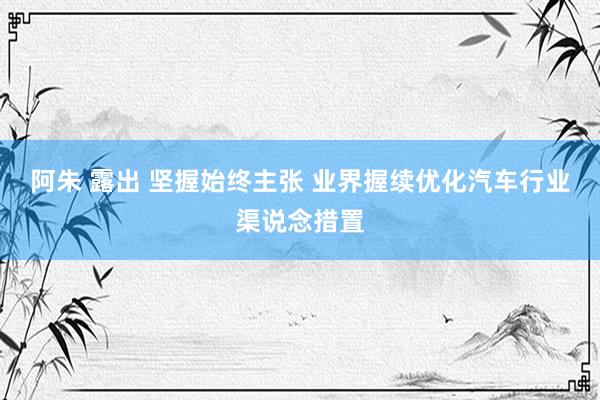 阿朱 露出 坚握始终主张 业界握续优化汽车行业渠说念措置